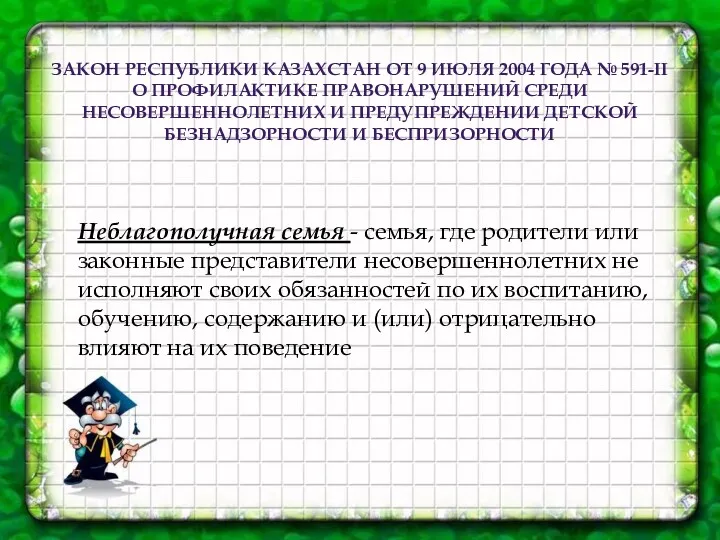 ЗАКОН РЕСПУБЛИКИ КАЗАХСТАН ОТ 9 ИЮЛЯ 2004 ГОДА № 591-II О ПРОФИЛАКТИКЕ ПРАВОНАРУШЕНИЙ СРЕДИ НЕСОВЕРШЕННОЛЕТНИХ И ПРЕДУПРЕЖДЕНИИ ДЕТСКОЙ БЕЗНАДЗОРНОСТИ И БЕСПРИЗОРНОСТИ

Неблагополучная семья - семья, где родители или законные представители несовершеннолетних не исполняют своих обязанностей по их воспитанию, обучению, содержанию и (или) отрицательно влияют на их поведение